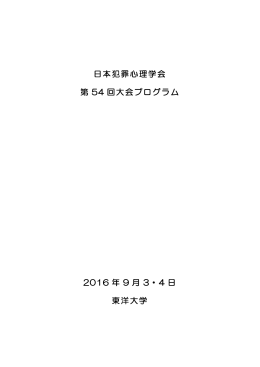 日本犯罪心理学会

第 54 回大会プログラム

2016 年 9 月 3・4 日

東洋大学